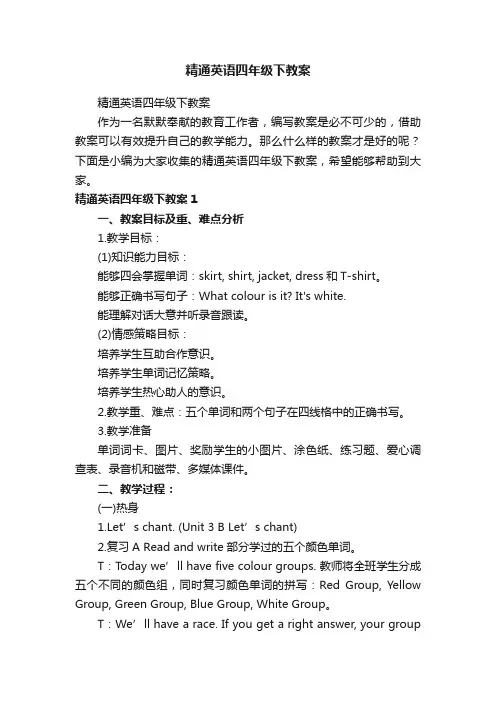 精通英语四年级下教案

精通英语四年级下教案

作为一名默默奉献的教育工作者，编写教案是必不可少的，借助教案可以有效提升自己的教学能力。那么什么样的教案才是好的呢？下面是小编为大家收集的精通英语四年级下教案，希望能够帮助到大家。

精通英语四年级下教案 1

一、教案目标及重、难点分析

1.教学目标：

(1)知识能力目标：

能够四会掌握单词：skirt, shirt, jacket, dress 和 T-shirt。

能够正确书写句子：What colour is it? It's white.

能理解对话大意并听录音跟读。

(2)情感策略目标：

培养学生互助合作意识。

培养学生单词记忆策略。

培养学生热心助人的意识。

2.教学重、难点：五个单词和两个句子在四线格中的正确书写。

3.教学准备

单词词卡、图片、奖励学生的小图片、涂色纸、练习题、爱心调查表、录音机和磁带、多媒体课件。

二、教学过程：

(一)热身

1.Let’s chant. (Unit 3 B Let’s chant)

2.复习 A Read and write 部分学过的五个颜色单词。

T：Today we’ll have five colour groups. 教师将全班学生分成五个不同的颜色组，同时复习颜色单词的拼写：Red Group, Yellow Group, Green Group, Blue Group, White Group。

T：We’ll have a race. If you get a right answer, your group